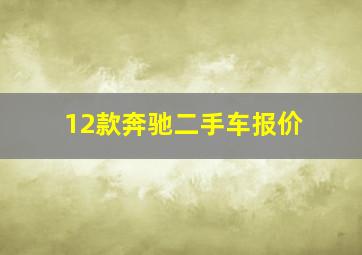 12款奔驰二手车报价